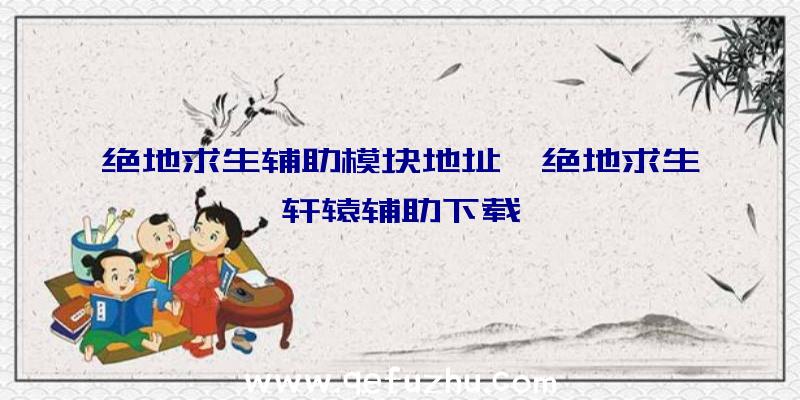 绝地求生辅助模块地址、绝地求生轩辕辅助下载

www.qefuzhu.com